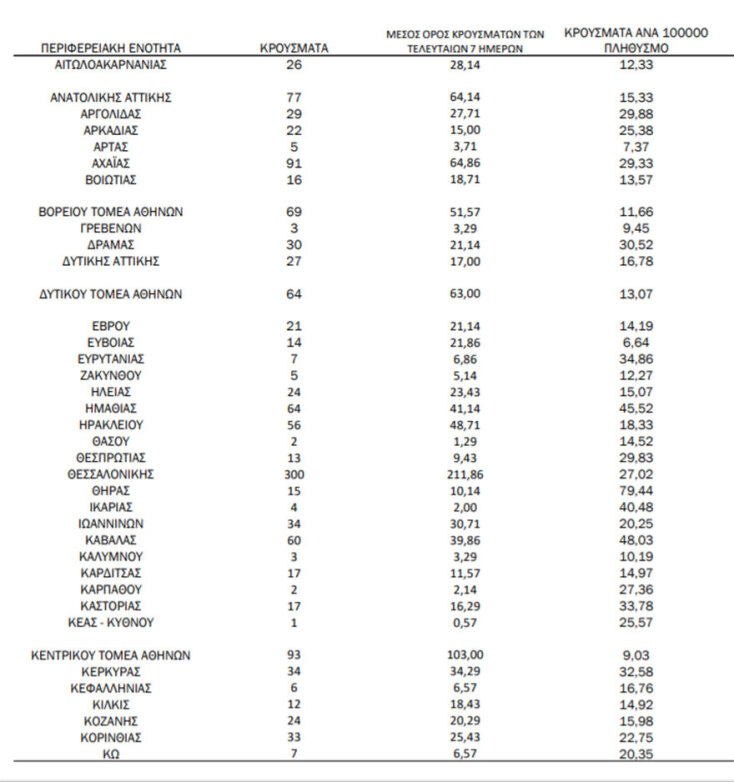 | ΠΕΡΙΦΕΡΕΙΑΚΗ ΕΝΟΤΗΤΑ | ΚΡΟΥΣΜΑΤΑ | ΜΕΣΟΣ ΟΡΟΣ ΚΡΟΥΣΜΑΤΩΝ ΤΩΝ ΤΕΛΕΥΤΑΙΩΝ 7 ΗΜΕΡΩΝ | ΚΡΟΥΣΜΑΤΑ ΑΝΑ 100000 ΠΛΗΘΥΣΜΟ |
|---|---|---|---|
| ΑΙΤΩΛΟΑΚΑΡΝΑΝΙΑΣ | 26 | 28,14 | 12,33 |
| ΑΝΑΤΟΛΙΚΗΣ ΑΤΤΙΚΗΣ | 77 | 64,14 | 15,33 |
| ΑΡΓΟΛΙΔΑΣ | 29 | 27,71 | 29,88 |
| ΑΡΚΑΔΙΑΣ | 22 | 15,00 | 25,38 |
| ΑΡΤΑΣ | 5 | 3,71 | 7,37 |
| ΑΧΑΪΑΣ | 91 | 64,86 | 29,33 |
| ΒΟΙΩΤΙΑΣ | 16 | 18,71 | 13,57 |
| ΒΟΡΕΙΟΥ ΤΟΜΕΑ ΑΘΗΝΩΝ | 69 | 51,57 | 11,66 |
| ΓΡΕΒΕΝΩΝ | 3 | 3,29 | 9,45 |
| ΔΡΑΜΑΣ | 30 | 21,14 | 30,52 |
| ΔΥΤΙΚΗΣ ΑΤΤΙΚΗΣ | 27 | 17,00 | 16,78 |
| ΔΥΤΙΚΟΥ ΤΟΜΕΑ ΑΘΗΝΩΝ | 64 | 63,00 | 13,07 |
| ΕΒΡΟΥ | 21 | 21,14 | 14,19 |
| ΕΥΒΟΙΑΣ | 14 | 21,86 | 6,64 |
| ΕΥΡΥΤΑΝΙΑΣ | 7 | 6,86 | 34,86 |
| ΖΑΚΥΝΘΟΥ | 5 | 5,14 | 12,27 |
| ΗΛΕΙΑΣ | 24 | 23,43 | 15,07 |
| ΗΜΑΘΙΑΣ | 64 | 41,14 | 45,52 |
| ΗΡΑΚΛΕΙΟΥ | 56 | 48,71 | 18,33 |
| ΘΑΣΟΥ | 2 | 1,29 | 14,52 |
| ΘΕΣΠΡΩΤΙΑΣ | 13 | 9,43 | 29,83 |
| ΘΕΣΣΑΛΟΝΙΚΗΣ | 300 | 211,86 | 27,02 |
| ΘΗΡΑΣ | 15 | 10,14 | 79,44 |
| ΙΚΑΡΙΑΣ | 4 | 2,00 | 40,48 |
| ΙΩΑΝΝΙΝΩΝ | 34 | 30,71 | 20,25 |
| ΚΑΒΑΛΑΣ | 60 | 39,86 | 48,03 |
| ΚΑΛΥΜΝΟΥ | 3 | 3,29 | 10,19 |
| ΚΑΡΔΙΤΣΑΣ | 17 | 11,57 | 14,97 |
| ΚΑΡΠΑΘΟΥ | 2 | 2,14 | 27,36 |
| ΚΑΣΤΟΡΙΑΣ | 17 | 16,29 | 33,78 |
| ΚΕΑΣ - ΚΥΘΝΟΥ | 1 | 0,57 | 25,57 |
| ΚΕΝΤΡΙΚΟΥ ΤΟΜΕΑ ΑΘΗΝΩΝ | 93 | 103,00 | 9,03 |
| ΚΕΡΚΥΡΑΣ | 34 | 34,29 | 32,58 |
| ΚΕΦΑΛΛΗΝΙΑΣ | 6 | 6,57 | 16,76 |
| ΚΙΛΚΙΣ | 12 | 18,43 | 14,92 |
| ΚΟΖΑΝΗΣ | 24 | 20,29 | 15,98 |
| ΚΟΡΙΝΘΙΑΣ | 33 | 25,43 | 22,75 |
| ΚΩ | 7 | 6,57 | 20,35 |